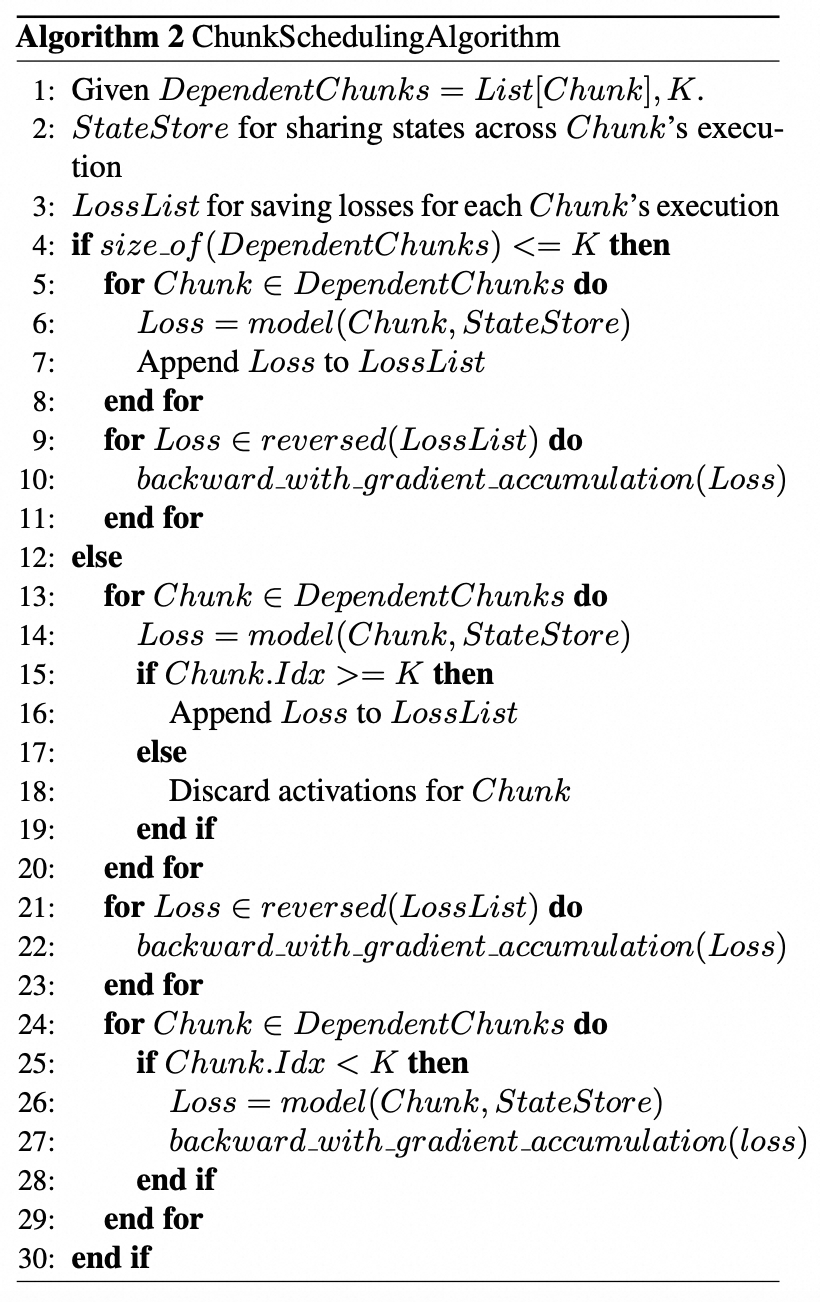 **Algorithm 2** ChunkSchedulingAlgorithm

1: Given $DependentChunks = List[Chunk], K$.
2: $StateStore$ for sharing states across $Chunk$'s execution
3: $LossList$ for saving losses for each $Chunk$'s execution
4: **if** $size\_of(DependentChunks) <= K$ **then**
5: **for** $Chunk \in DependentChunks$ **do**
6: $Loss = model(Chunk, StateStore)$
7: Append $Loss$ to $LossList$
8: **end for**
9: **for** $Loss \in reversed(LossList)$ **do**
10: $backward\_with\_gradient\_accumulation(Loss)$
11: **end for**
12: **else**
13: **for** $Chunk \in DependentChunks$ **do**
14: $Loss = model(Chunk, StateStore)$
15: **if** $Chunk.Idx >= K$ **then**
16: Append $Loss$ to $LossList$
17: **else**
18: Discard activations for $Chunk$
19: **end if**
20: **end for**
21: **for** $Loss \in reversed(LossList)$ **do**
22: $backward\_with\_gradient\_accumulation(Loss)$
23: **end for**
24: **for** $Chunk \in DependentChunks$ **do**
25: **if** $Chunk.Idx < K$ **then**
26: $Loss = model(Chunk, StateStore)$
27: $backward\_with\_gradient\_accumulation(loss)$
28: **end if**
29: **end for**
30: **end if**